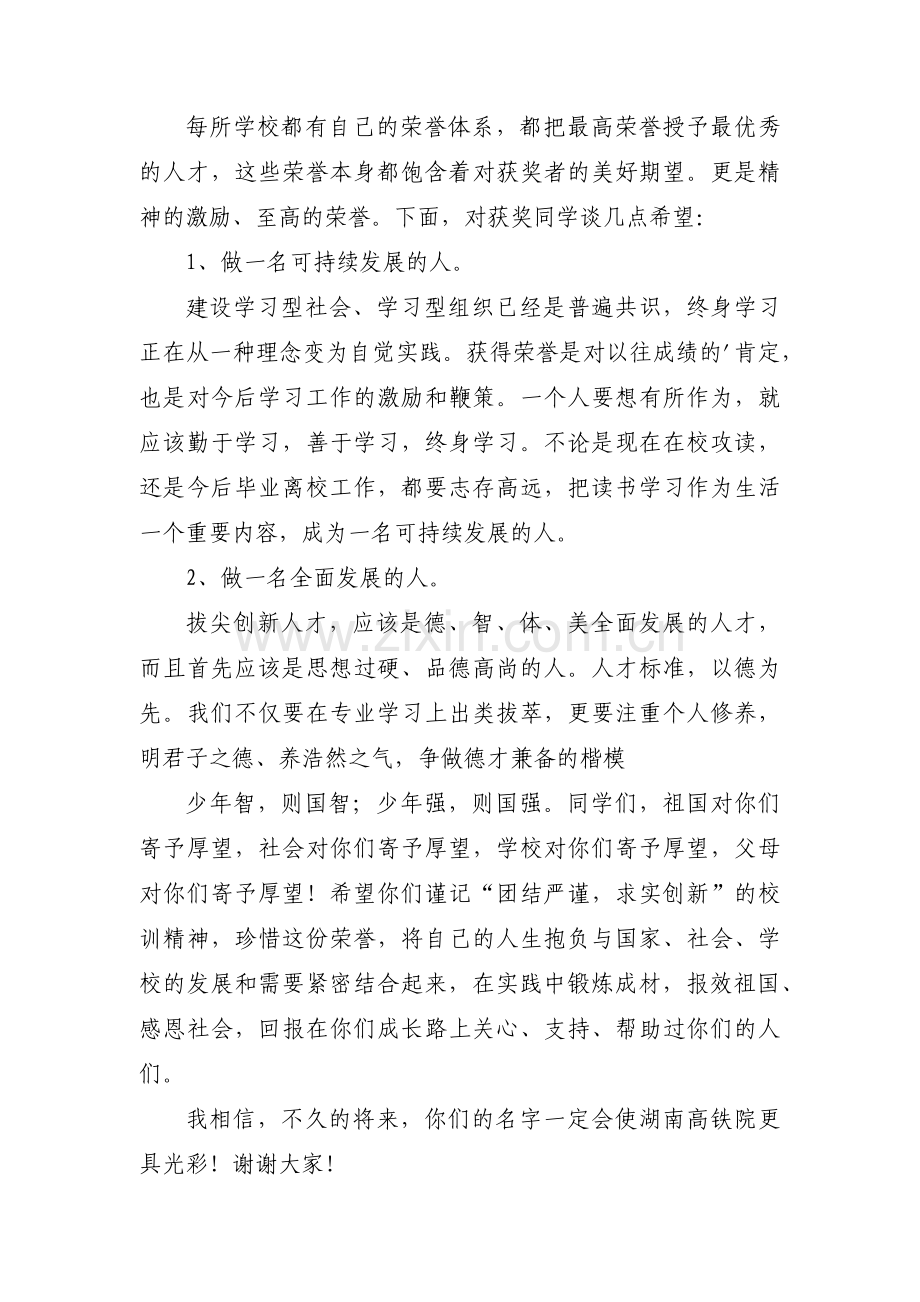 每所学校都有自己的荣誉体系，都把最高荣誉授予最优秀的人才，这些荣誉本身都饱含着对获奖者的美好期望。更是精神的激励、至高的荣誉。下面，对获奖同学谈几点希望：

1、做一名可持续发展的人。

建设学习型社会、学习型组织已经是普遍共识，终身学习正在从一种理念变为自觉实践。获得荣誉是对以往成绩的'肯定，也是对今后学习工作的激励和鞭策。一个人要想有所作为，就应该勤于学习，善于学习，终身学习。不论是现在在校攻读，还是今后毕业离校工作，都要志存高远，把读书学习作为生活一个重要内容，成为一名可持续发展的人。

2、做一名全面发展的人。

拔尖创新人才，应该是德、智、体、美全面发展的人才，而且首先应该是思想过硬、品德高尚的人。人才标准，以德为先。我们不仅要在专业学习上出类拔萃，更要注重个人修养，明君子之德、养浩然之气，争做德才兼备的楷模

少年智，则国智；少年强，则国强。同学们，祖国对你们寄予厚望，社会对你们寄予厚望，学校对你们寄予厚望，父母对你们寄予厚望！希望你们谨记“团结严谨，求实创新”的校训精神，珍惜这份荣誉，将自己的人生抱负与国家、社会、学校的发展和需要紧密结合起来，在实践中锻炼成材，报效祖国、感恩社会，回报在你们成长路上关心、支持、帮助过你们的人们。

我相信，不久的将来，你们的名字一定会使湖南高铁院更具光彩！谢谢大家！

zixin.com.cn